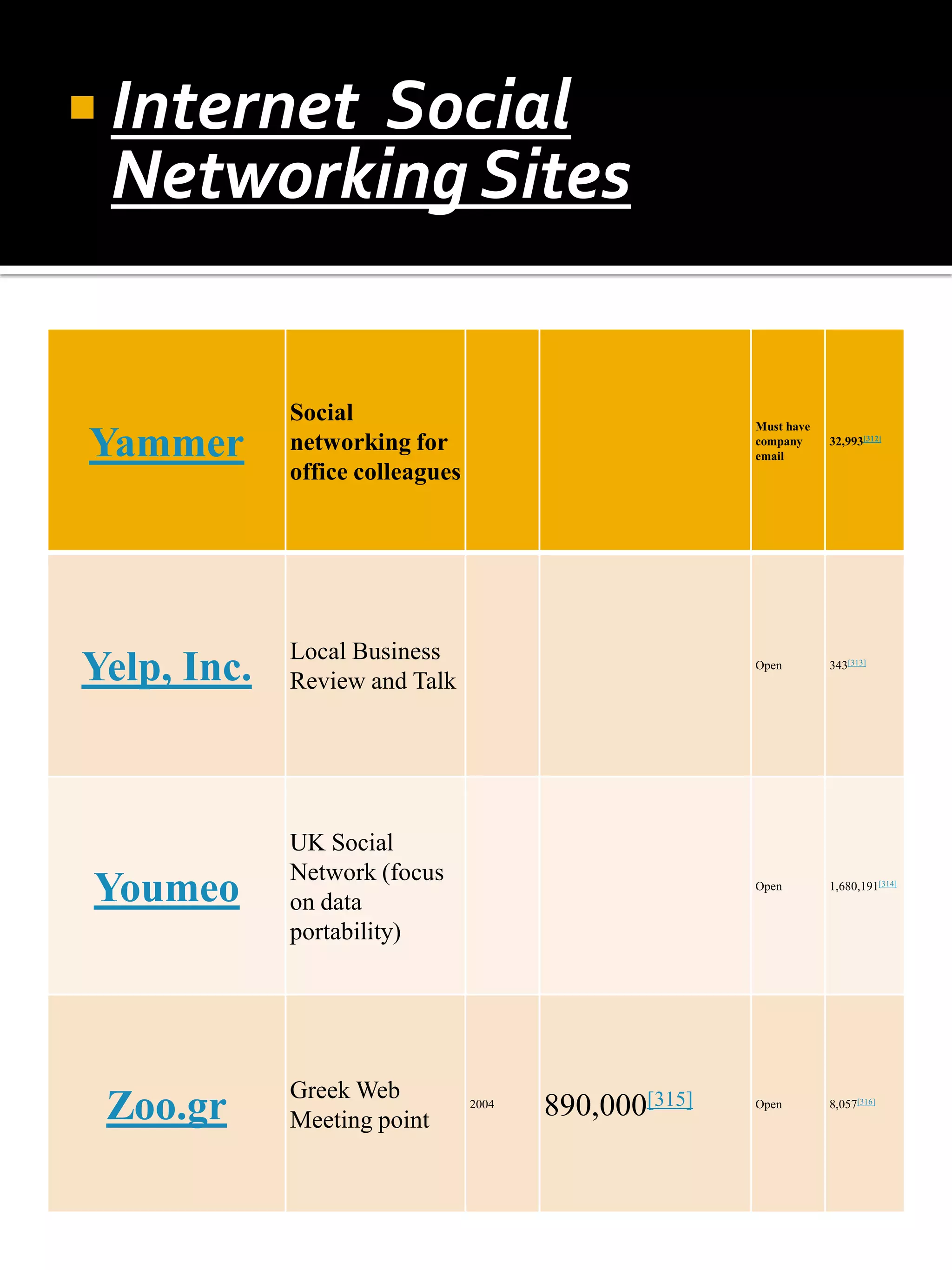 Internet Social Networking Sites

| Yammer | Social networking for office colleagues | | | Must have company email | 32,993[312] |
|---|---|---|---|---|---|
| Yelp, Inc. | Local Business Review and Talk | | | Open | 343[313] |
| Youmeo | UK Social Network (focus on data portability) | | | Open | 1,680,191[314] |
| Zoo.gr | Greek Web Meeting point | 2004 | 890,000[315] | Open | 8,057[316] |